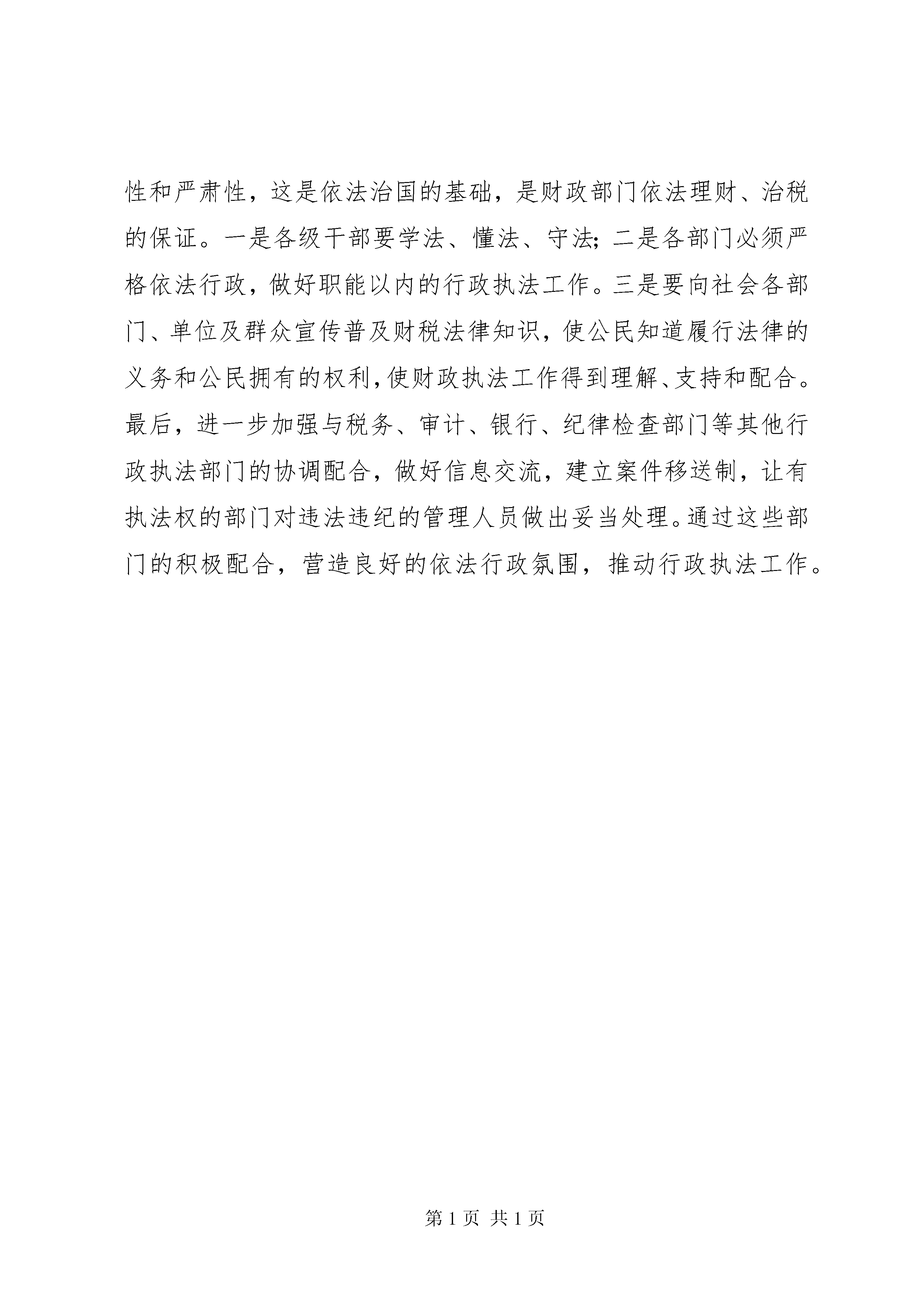 性和严肃性，这是依法治国的基础，是财政部门依法理财、治税的保证。一是各级干部要学法、懂法、守法；二是各部门必须严格依法行政，做好职能以内的行政执法工作。三是要向社会各部门、单位及群众宣传普及财税法律知识，使公民知道履行法律的义务和公民拥有的权利，使财政执法工作得到理解、支持和配合。最后，进一步加强与税务、审计、银行、纪律检查部门等其他行政执法部门的协调配合，做好信息交流，建立案件移送制，让有执法权的部门对违法违纪的管理人员做出妥当处理。通过这些部门的积极配合，营造良好的依法行政氛围，推动行政执法工作。

第 1 页 共 1 页